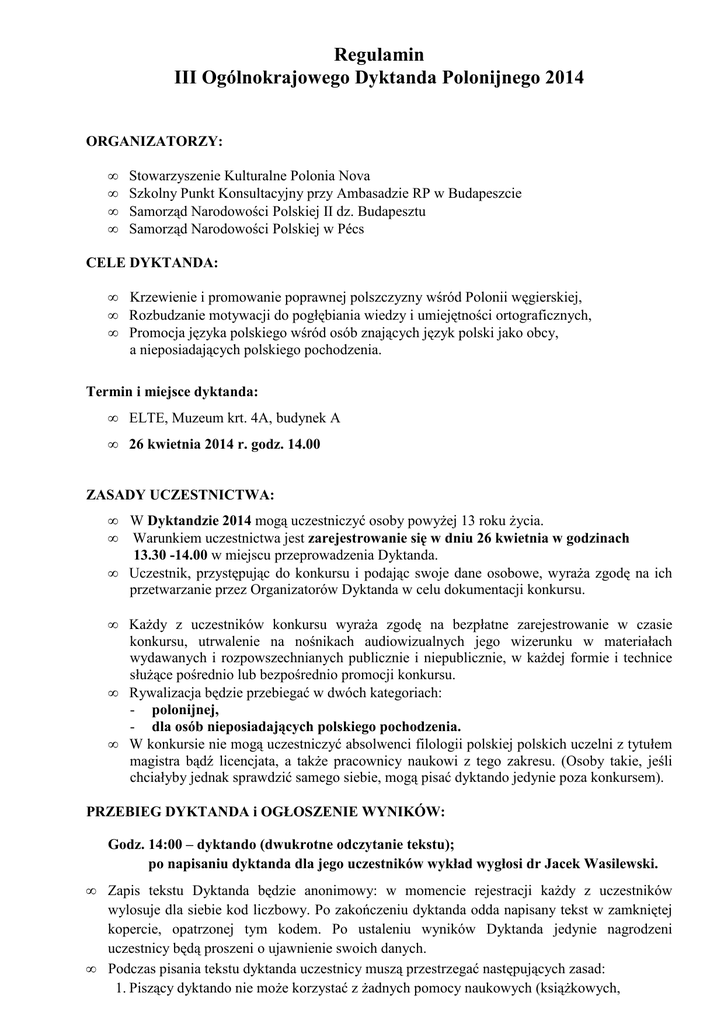 Regulamin
III Ogólnokrajowego Dyktanda Polonijnego 2014

ORGANIZATORZY:

∞ Stowarzyszenie Kulturalne Polonia Nova
∞ Szkolny Punkt Konsultacyjny przy Ambasadzie RP w Budapeszcie
∞ Samorząd Narodowości Polskiej II dz. Budapesztu
∞ Samorząd Narodowości Polskiej w Pécs

CELE DYKTANDA:

∞ Krzewienie i promowanie poprawnej polszczyzny wśród Polonii węgierskiej,
∞ Rozbudzanie motywacji do pogłębiania wiedzy i umiejętności ortograficznych,
∞ Promocja języka polskiego wśród osób znających język polski jako obcy, a nieposiadających polskiego pochodzenia.

Termin i miejsce dyktanda:

∞ ELTE, Muzeum krt. 4A, budynek A
∞ 26 kwietnia 2014 r. godz. 14.00

ZASADY UCZESTNICTWA:

∞ W Dyktandzie 2014 mogą uczestniczyć osoby powyżej 13 roku życia.
∞ Warunkiem uczestnictwa jest zarejestrowanie się w dniu 26 kwietnia w godzinach 13.30 -14.00 w miejscu przeprowadzenia Dyktanda.
∞ Uczestnik, przystępując do konkursu i podając swoje dane osobowe, wyraża zgodę na ich przetwarzanie przez Organizatorów Dyktanda w celu dokumentacji konkursu.

∞ Każdy z uczestników konkursu wyraża zgodę na bezpłatne zarejestrowanie w czasie konkursu, utrwalenie na nośnikach audiowizualnych jego wizerunku w materiałach wydawanych i rozpowszechnianych publicznie i niepublicznie, w każdej formie i technice służące pośrednio lub bezpośrednio promocji konkursu.
∞ Rywalizacja będzie przebiegać w dwóch kategoriach:
- polonijnej,
- dla osób nieposiadających polskiego pochodzenia.
∞ W konkursie nie mogą uczestniczyć absolwenci filologii polskiej polskich uczelni z tytułem magistra bądź licencjata, a także pracownicy naukowi z tego zakresu. (Osoby takie, jeśli chciałyby jednak sprawdzić samego siebie, mogą pisać dyktando jedynie poza konkursem).

PRZEBIEG DYKTANDA i OGŁOSZENIE WYNIKÓW:

Godz. 14:00 – dyktando (dwukrotne odczytanie tekstu);
po napisaniu dyktanda dla jego uczestników wykład wygłosi dr Jacek Wasilewski.

∞ Zapis tekstu Dyktanda będzie anonimowy: w momencie rejestracji każdy z uczestników wylosuje dla siebie kod liczbowy. Po zakończeniu dyktanda odda napisany tekst w zamkniętej kopercie, opatrzonej tym kodem. Po ustaleniu wyników Dyktanda jedynie nagrodzeni uczestnicy będą proszeni o ujawnienie swoich danych.
∞ Podczas pisania tekstu dyktanda uczestnicy muszą przestrzegać następujących zasad:
1. Piszący dyktando nie może korzystać z żadnych pomocy naukowych (książkowych,